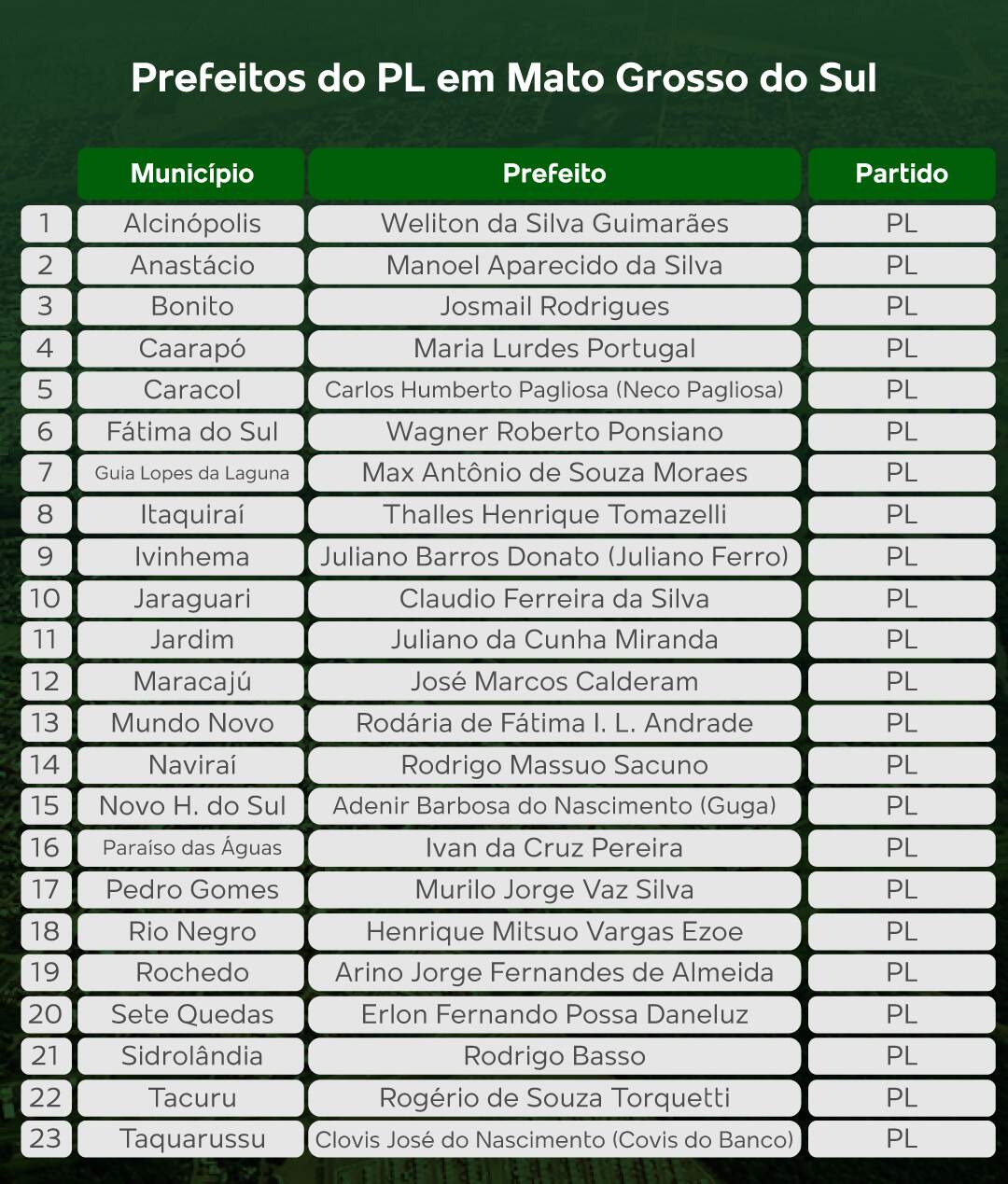 Prefeitos do PL em Mato Grosso do Sul

| | Município | Prefeito | Partido |
|---|---|---|---|
| 1 | Alcinópolis | Weliton da Silva Guimarães | PL |
| 2 | Anastácio | Manoel Aparecido da Silva | PL |
| 3 | Bonito | Josmail Rodrigues | PL |
| 4 | Caarapó | Maria Lurdes Portugal | PL |
| 5 | Caracol | Carlos Humberto Pagliosa (Neco Pagliosa) | PL |
| 6 | Fátima do Sul | Wagner Roberto Ponsiano | PL |
| 7 | Guia Lopes da Laguna | Max Antônio de Souza Moraes | PL |
| 8 | Itaquiraí | Thalles Henrique Tomazelli | PL |
| 9 | Ivinhema | Juliano Barros Donato (Juliano Ferro) | PL |
| 10 | Jaraguari | Claudio Ferreira da Silva | PL |
| 11 | Jardim | Juliano da Cunha Miranda | PL |
| 12 | Maracajú | José Marcos Calderam | PL |
| 13 | Mundo Novo | Rodária de Fátima I. L. Andrade | PL |
| 14 | Naviraí | Rodrigo Massuo Sacuno | PL |
| 15 | Novo H. do Sul | Adenir Barbosa do Nascimento (Guga) | PL |
| 16 | Paraíso das Águas | Ivan da Cruz Pereira | PL |
| 17 | Pedro Gomes | Murilo Jorge Vaz Silva | PL |
| 18 | Rio Negro | Henrique Mitsuo Vargas Ezoe | PL |
| 19 | Rochedo | Arino Jorge Fernandes de Almeida | PL |
| 20 | Sete Quedas | Erlon Fernando Possa Daneluz | PL |
| 21 | Sidrolândia | Rodrigo Basso | PL |
| 22 | Tacuru | Rogério de Souza Torquetti | PL |
| 23 | Taquarussu | Clovis José do Nascimento (Covis do Banco) | PL |